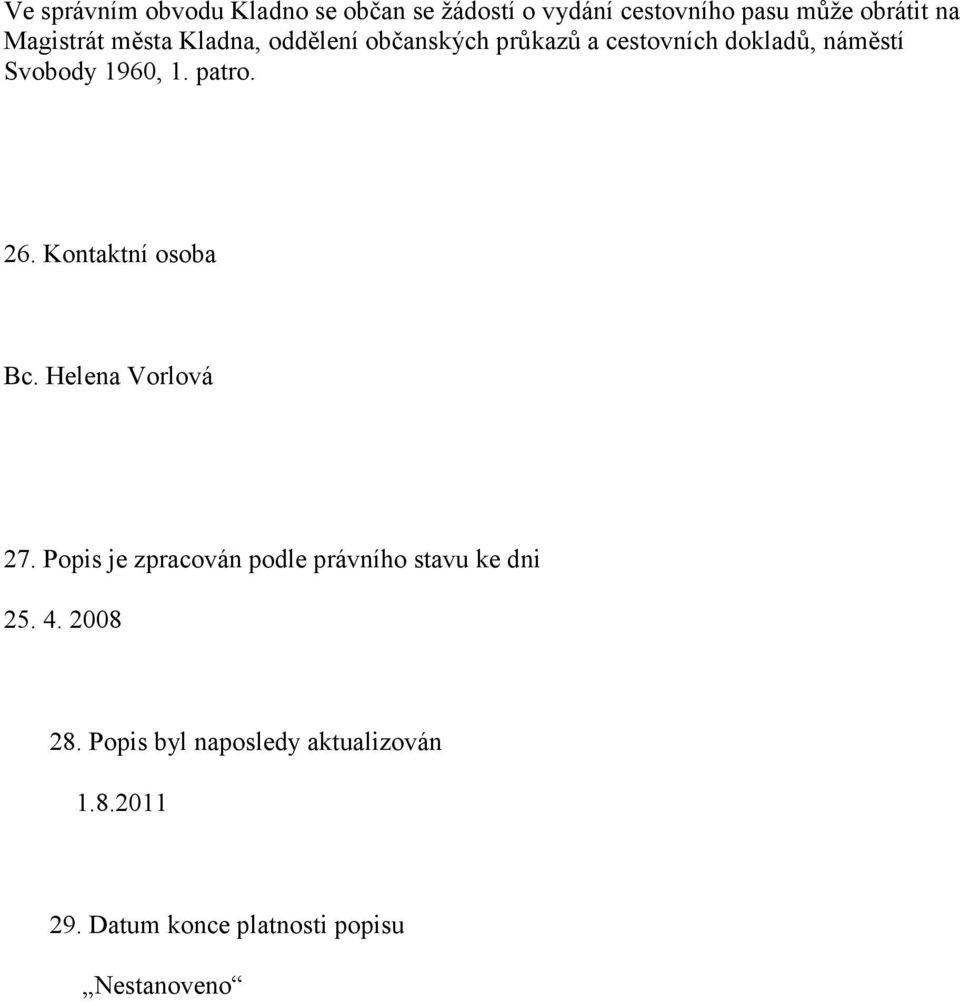 Ve správním obvodu Kladno se občan se žádostí o vydání cestovního pasu může obrátit na Magistrát města Kladna, oddělení občanských průkazů a cestovních dokladů, náměstí Svobody 1960, 1. patro.

26. Kontaktní osoba

Bc. Helena Vorlová

27. Popis je zpracován podle právního stavu ke dni

25. 4. 2008

28. Popis byl naposledy aktualizován

1.8.2011

29. Datum konce platnosti popisu

„Nestanoveno“